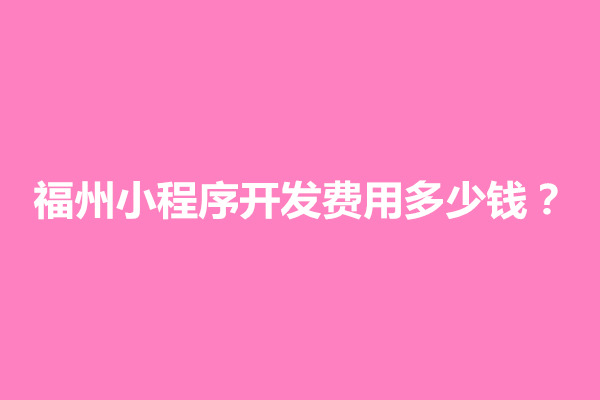 福州小程序开发费用多少钱？